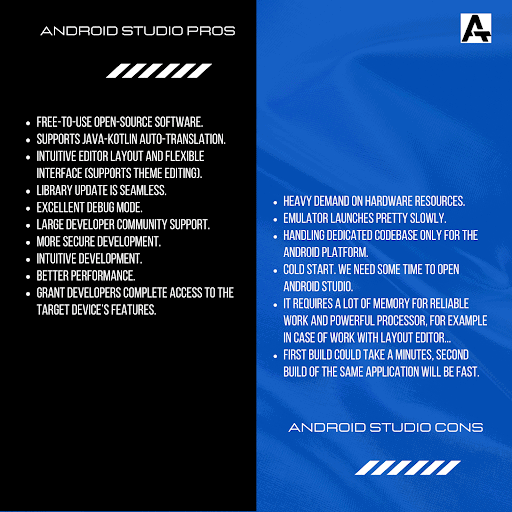 ANDROID STUDIO PROS

- FREE-TO-USE OPEN-SOURCE SOFTWARE.
- SUPPORTS JAVA-KOTLIN AUTO-TRANSLATION.
- INTUITIVE EDITOR LAYOUT AND FLEXIBLE INTERFACE (SUPPORTS THEME EDITING).
- LIBRARY UPDATE IS SEAMLESS.
- EXCELLENT DEBUG MODE.
- LARGE DEVELOPER COMMUNITY SUPPORT.
- MORE SECURE DEVELOPMENT.
- INTUITIVE DEVELOPMENT.
- BETTER PERFORMANCE.
- GRANT DEVELOPERS COMPLETE ACCESS TO THE TARGET DEVICE'S FEATURES.

A

- HEAVY DEMAND ON HARDWARE RESOURCES.
- EMULATOR LAUNCHES PRETTY SLOWLY.
- HANDLING DEDICATED CODEBASE ONLY FOR THE ANDROID PLATFORM.
- COLD START. WE NEED SOME TIME TO OPEN ANDROID STUDIO.
- IT REQUIRES A LOT OF MEMORY FOR RELIABLE WORK AND POWERFUL PROCESSOR, FOR EXAMPLE IN CASE OF WORK WITH LAYOUT EDITOR...
- FIRST BUILD COULD TAKE A MINUTES, SECOND BUILD OF THE SAME APPLICATION WILL BE FAST.

ANDROID STUDIO CONS